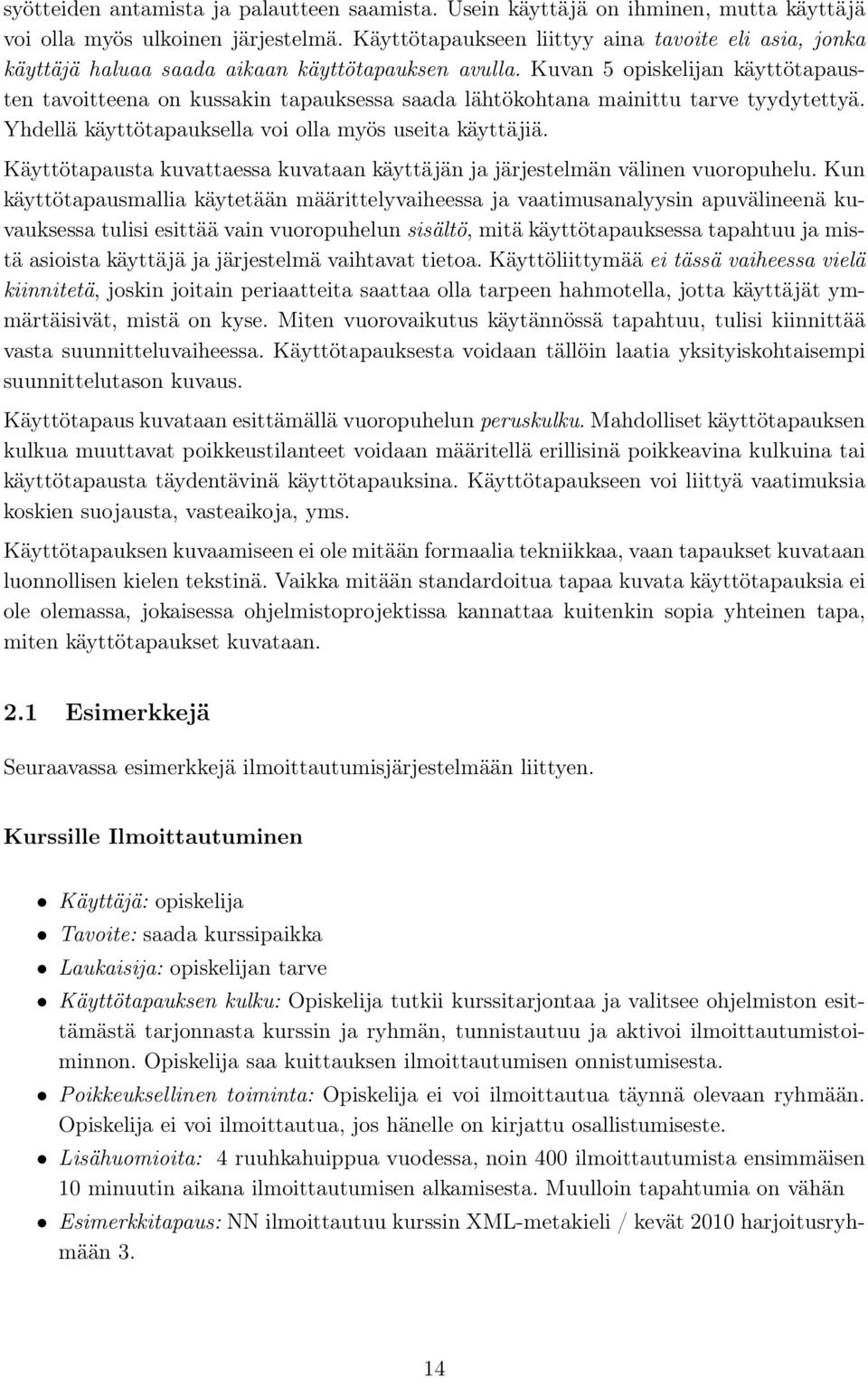 syötteiden antamista ja palautteen saamista. Usein käyttäjä on ihminen, mutta käyttäjä voi olla myös ulkoinen järjestelmä. Käyttötapaukseen liittyy aina tavoite eli asia, jonka käyttäjä haluaa saada aikaan käyttötapauksen avulla. Kuvan 5 opiskelijan käyttötapausten tavoitteena on kussakin tapauksessa saada lähtökohtana mainittu tarve tyydytettyä. Yhdellä käyttötapauksella voi olla myös useita käyttäjiä.

Käyttötapausta kuvattaessa kuvataan käyttäjän ja järjestelmän välinen vuoropuhelu. Kun käyttötapausmallia käytetään määrittelyvaiheessa ja vaatimusanalyysin apuvälineenä kuvauksessa tulisi esittää vain vuoropuhelun sisältö, mitä käyttötapauksessa tapahtuu ja mistä asioista käyttäjä ja järjestelmä vaihtavat tietoa. Käyttöliittymää ei tässä vaiheessa vielä kiinnitetä, joskin joitain periaatteita saattaa olla tarpeen hahmotella, jotta käyttäjät ymmärtäisivät, mistä on kyse. Miten vuorovaikutus käytännössä tapahtuu, tulisi kiinnittää vasta suunnitteluvaiheessa. Käyttötapauksesta voidaan tällöin laatia yksityiskohtaisempi suunnittelutason kuvaus.

Käyttötapaus kuvataan esittämällä vuoropuhelun peruskulku. Mahdolliset käyttötapauksen kulkua muuttavat poikkeustilanteet voidaan määritellä erillisinä poikkeavina kulkuina tai käyttötapausta täydentävinä käyttötapauksina. Käyttötapaukseen voi liittyä vaatimuksia koskien suojausta, vasteaikoja, yms.

Käyttötapauksen kuvaamiseen ei ole mitään formaalia tekniikkaa, vaan tapaukset kuvataan luonnollisen kielen tekstinä. Vaikka mitään standardoitua tapaa kuvata käyttötapauksia ei ole olemassa, jokaisessa ohjelmistoprojektissa kannattaa kuitenkin sopia yhteinen tapa, miten käyttötapaukset kuvataan.

2.1 Esimerkkejä

Seuraavassa esimerkkejä ilmoittautumisjärjestelmään liittyen.

Kurssille Ilmoittautuminen

• Käyttäjä: opiskelija
• Tavoite: saada kurssipaikka
• Laukaisija: opiskelijan tarve
• Käyttötapauksen kulku: Opiskelija tutkii kurssitarjontaa ja valitsee ohjelmiston esittämästä tarjonnasta kurssin ja ryhmän, tunnistautuu ja aktivoi ilmoittautumistoiminnon. Opiskelija saa kuittauksen ilmoittautumisen onnistumisesta.
• Poikkeuksellinen toiminta: Opiskelija ei voi ilmoittautua täynnä olevaan ryhmään. Opiskelija ei voi ilmoittautua, jos hänelle on kirjattu osallistumiseste.
• Lisähuomioita: 4 ruuhkahuippua vuodessa, noin 400 ilmoittautumista ensimmäisen 10 minuutin aikana ilmoittautumisen alkamisesta. Muulloin tapahtumia on vähän
• Esimerkkitapaus: NN ilmoittautuu kurssin XML-metakieli / kevät 2010 harjoitusryhmään 3.

14